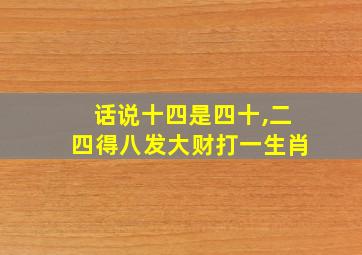 话说十四是四十,二四得八发大财打一生肖